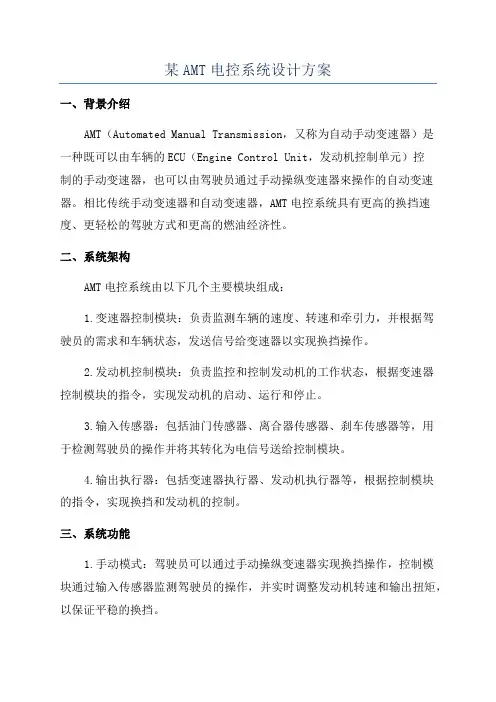 某 AMT 电控系统设计方案

一、背景介绍

AMT（Automated Manual Transmission，又称为自动手动变速器）是一种既可以由车辆的 ECU（Engine Control Unit，发动机控制单元）控制的手动变速器，也可以由驾驶员通过手动操纵变速器来操作的自动变速器。相比传统手动变速器和自动变速器，AMT 电控系统具有更高的换挡速度、更轻松的驾驶方式和更高的燃油经济性。

二、系统架构

AMT 电控系统由以下几个主要模块组成：

1.变速器控制模块：负责监测车辆的速度、转速和牵引力，并根据驾驶员的需求和车辆状态，发送信号给变速器以实现换挡操作。

2.发动机控制模块：负责监控和控制发动机的工作状态，根据变速器控制模块的指令，实现发动机的启动、运行和停止。

3.输入传感器：包括油门传感器、离合器传感器、刹车传感器等，用于检测驾驶员的操作并将其转化为电信号送给控制模块。

4.输出执行器：包括变速器执行器、发动机执行器等，根据控制模块的指令，实现换挡和发动机的控制。

三、系统功能

1.手动模式：驾驶员可以通过手动操纵变速器实现换挡操作，控制模块通过输入传感器监测驾驶员的操作，并实时调整发动机转速和输出扭矩，以保证平稳的换挡。